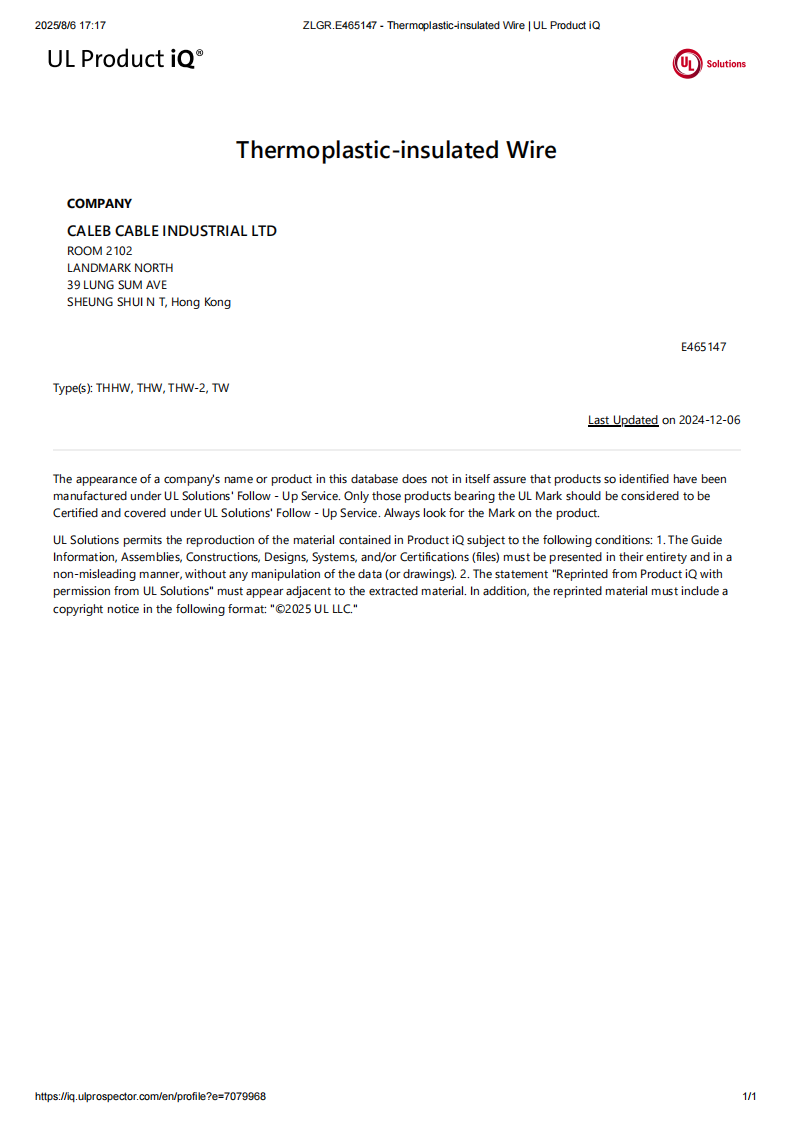 2025/8/6 17:17 ZLGR.E465147 - Thermoplastic-insulated Wire | UL Product iQ

UL Product iQ®

UL Solutions

Thermoplastic-insulated Wire

COMPANY

CALEB CABLE INDUSTRIAL LTD
ROOM 2102
LANDMARK NORTH
39 LUNG SUM AVE
SHEUNG SHUI N T, Hong Kong

E465147

Type(s): THHW, THW, THW-2, TW

Last Updated on 2024-12-06

The appearance of a company's name or product in this database does not in itself assure that products so identified have been manufactured under UL Solutions' Follow - Up Service. Only those products bearing the UL Mark should be considered to be Certified and covered under UL Solutions' Follow - Up Service. Always look for the Mark on the product.

UL Solutions permits the reproduction of the material contained in Product iQ subject to the following conditions: 1. The Guide Information, Assemblies, Constructions, Designs, Systems, and/or Certifications (files) must be presented in their entirety and in a non-misleading manner, without any manipulation of the data (or drawings). 2. The statement "Reprinted from Product iQ with permission from UL Solutions" must appear adjacent to the extracted material. In addition, the reprinted material must include a copyright notice in the following format: "©2025 UL LLC."

https://iq.ulprospector.com/en/profile?e=7079968 1/1